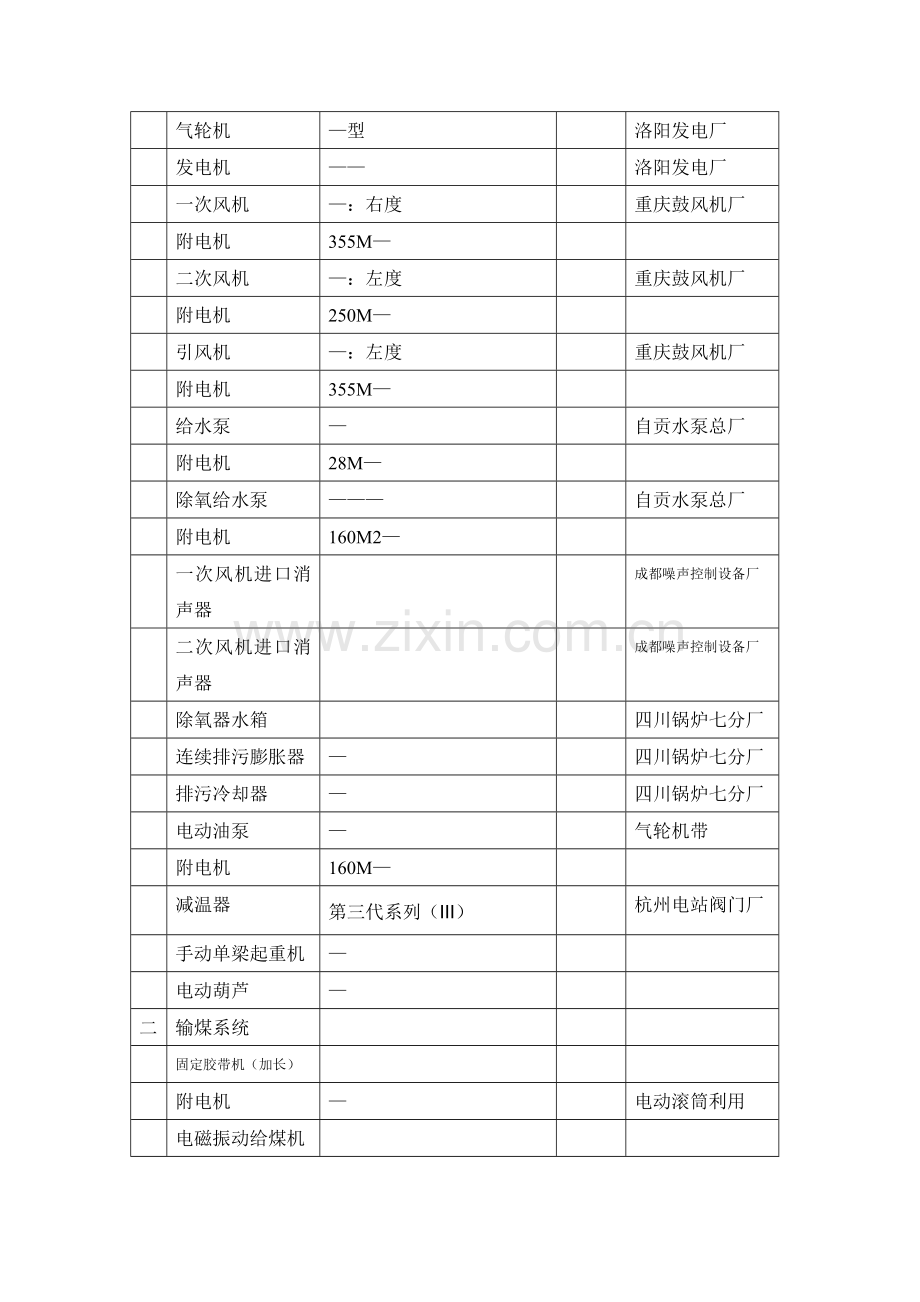 |  | 气轮机 | —型 |  | 洛阳发电厂 |
|---|---|---|---|---|
|  | 发电机 | —— |  | 洛阳发电厂 |
|  | 一次风机 | —：右度 |  | 重庆鼓风机厂 |
|  | 附电机 | 355M— |  |  |
|  | 二次风机 | —：左度 |  | 重庆鼓风机厂 |
|  | 附电机 | 250M— |  |  |
|  | 引风机 | —：左度 |  | 重庆鼓风机厂 |
|  | 附电机 | 355M— |  |  |
|  | 给水泵 | — |  | 自贡水泵总厂 |
|  | 附电机 | 28M— |  |  |
|  | 除氧给水泵 | ——— |  | 自贡水泵总厂 |
|  | 附电机 | 160M2— |  |  |
|  | 一次风机进口消声器 |  |  | 成都噪声控制设备厂 |
|  | 二次风机进口消声器 |  |  | 成都噪声控制设备厂 |
|  | 除氧器水箱 |  |  | 四川锅炉七分厂 |
|  | 连续排污膨胀器 | — |  | 四川锅炉七分厂 |
|  | 排污冷却器 | — |  | 四川锅炉七分厂 |
|  | 电动油泵 | — |  | 气轮机带 |
|  | 附电机 | 160M— |  |  |
|  | 减温器 | 第三代系列（Ⅲ） |  | 杭州电站阀门厂 |
|  | 手动单梁起重机 | — |  |  |
|  | 电动葫芦 | — |  |  |
| 二 | 输煤系统 |  |  |  |
|  | 固定胶带机（加长） |  |  |  |
|  | 附电机 | — |  | 电动滚筒利用 |
|  | 电磁振动给煤机 |  |  |  |

www.zixin.com.cn